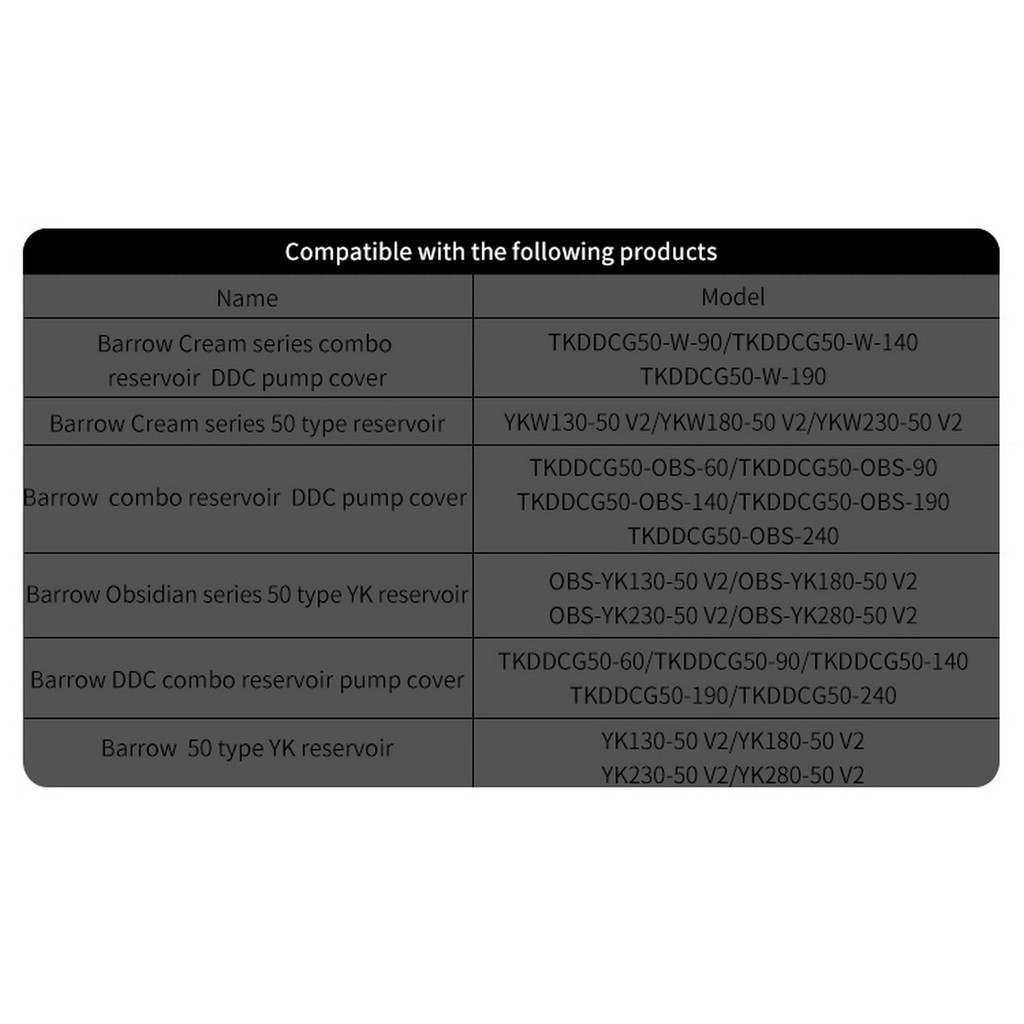 Compatible with the following products

| Name | Model |
|---|---|
| Barrow Cream series combo reservoir DDC pump cover | TKDDCG50-W-90/TKDDCG50-W-140 TKDDCG50-W-190 |
| Barrow Cream series 50 type reservoir | YKW130-50 V2/YKW180-50 V2/YKW230-50 V2 |
| Barrow combo reservoir DDC pump cover | TKDDCG50-OBS-60/TKDDCG50-OBS-90 TKDDCG50-OBS-140/TKDDCG50-OBS-190 TKDDCG50-OBS-240 |
| Barrow Obsidian series 50 type YK reservoir | OBS-YK130-50 V2/OBS-YK180-50 V2 OBS-YK230-50 V2/OBS-YK280-50 V2 |
| Barrow DDC combo reservoir pump cover | TKDDCG50-60/TKDDCG50-90/TKDDCG50-140 TKDDCG50-190/TKDDCG50-240 |
| Barrow 50 type YK reservoir | YK130-50 V2/YK180-50 V2 YK230-50 V2/YK280-50 V2 |